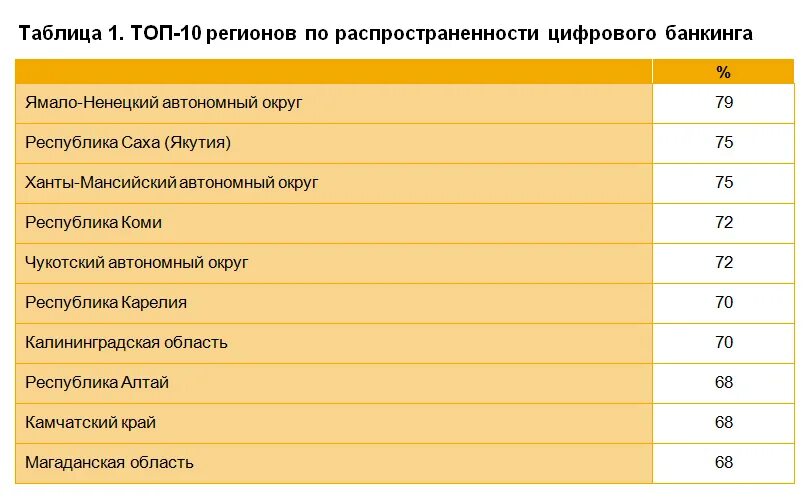 Таблица 1. ТОП-10 регионов по распространенности цифрового банкинга

| | % |
|---|---|
| Ямало-Ненецкий автономный округ | 79 |
| Республика Саха (Якутия) | 75 |
| Ханты-Мансийский автономный округ | 75 |
| Республика Коми | 72 |
| Чукотский автономный округ | 72 |
| Республика Карелия | 70 |
| Калининградская область | 70 |
| Республика Алтай | 68 |
| Камчатский край | 68 |
| Магаданская область | 68 |